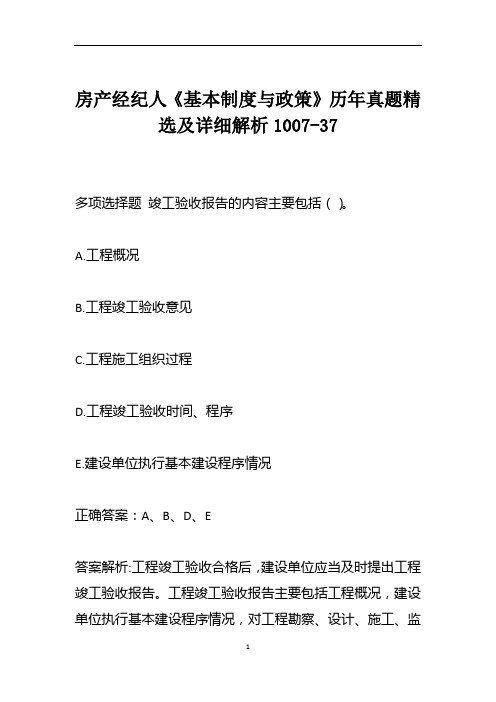 房产经纪人《基本制度与政策》历年真题精选及详细解析 1007-37

多项选择题 竣工验收报告的内容主要包括（ ）。

A.工程概况

B.工程竣工验收意见

C.工程施工组织过程

D.工程竣工验收时间、程序

E.建设单位执行基本建设程序情况

正确答案：A、B、D、E

答案解析:工程竣工验收合格后，建设单位应当及时提出工程竣工验收报告。工程竣工验收报告主要包括工程概况，建设单位执行基本建设程序情况，对工程勘察、设计、施工、监

1